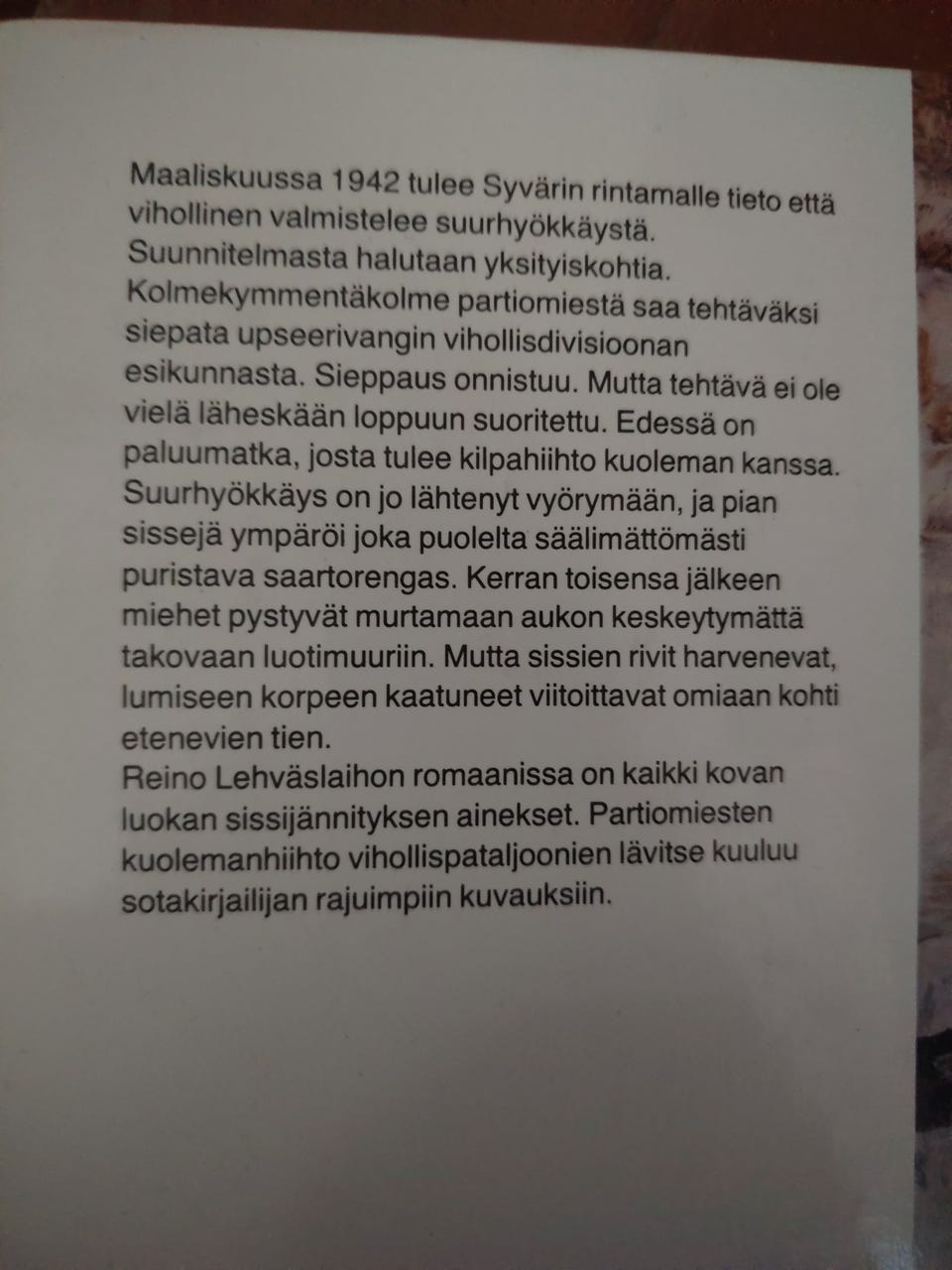 Maaliskuussa 1942 tulee Syvärin rintamalle tieto että vihollinen valmistelee suurhyökkäystä.
Suunnitelmasta halutaan yksityiskohtia.
Kolmekymmentäkolme partiomiestä saa tehtäväksi siepata upseerivangin vihollisdivisioonan esikunnasta. Sieppaus onnistuu. Mutta tehtävä ei ole vielä läheskään loppuun suoritettu. Edessä on paluumatka, josta tulee kilpahiihto kuoleman kanssa.
Suurhyökkäys on jo lähtenyt vyörymään, ja pian sissejä ympäröi joka puolelta säälimättömästi puristava saartorengas. Kerran toisensa jälkeen miehet pystyvät murtamaan aukon keskeytymättä takovaan luotimuuriin. Mutta sissien rivit harvenevat, lumiseen korpeen kaatuneet viitoittavat omiaan kohti etenevien tien.
Reino Lehväslaihon romaanissa on kaikki kovan luokan sissijännityksen ainekset. Partiomiesten kuolemanhiihto vihollispataljoonien lävitse kuuluu sotakirjailijan rajuimpiin kuvauksiin.